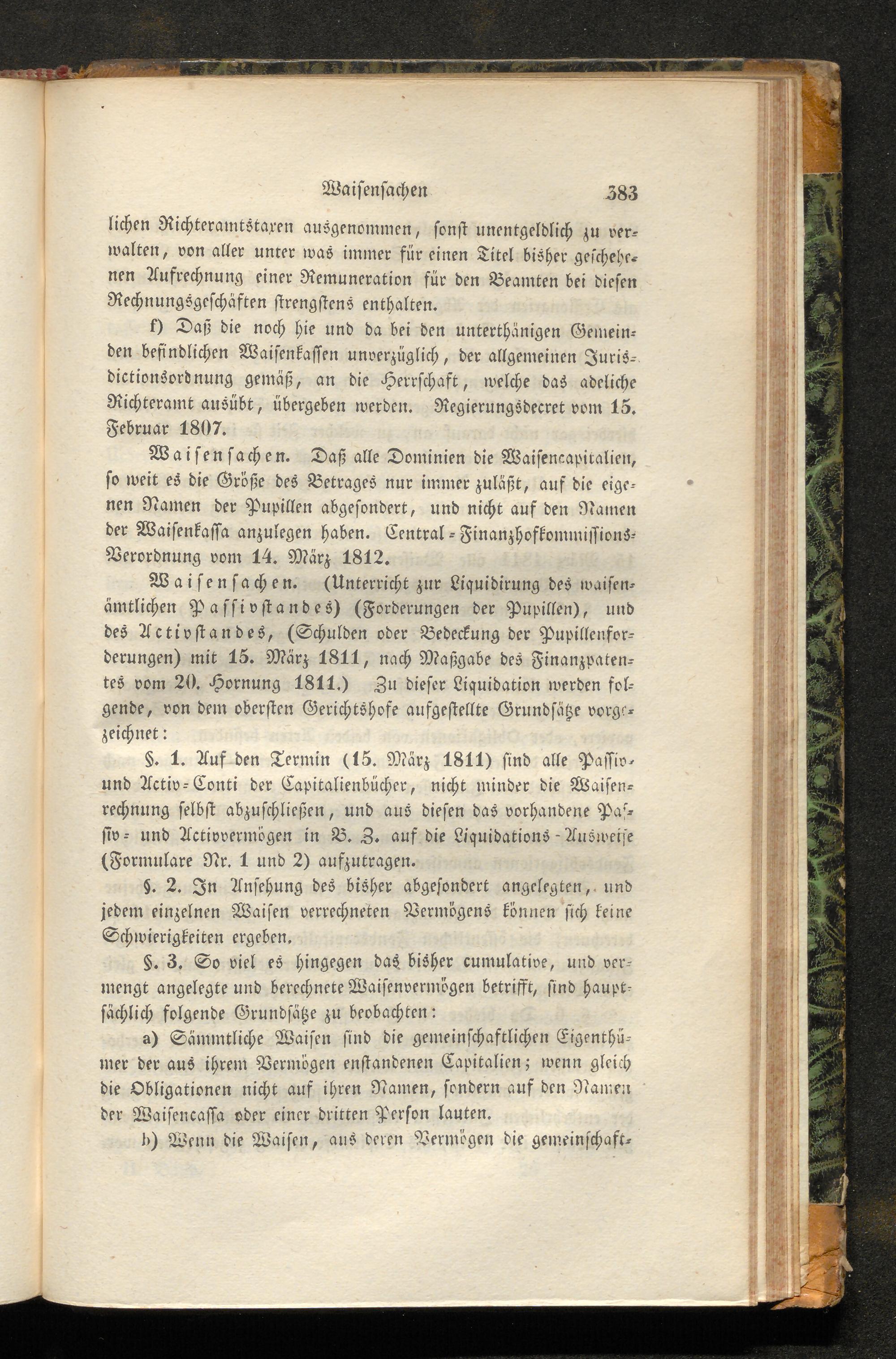 Waisensachen 383

lichen Richteramtstaxen ausgenommen, sonst unentgeldlich zu verwalten, von aller unter was immer für einen Titel bisher geschehenen Aufrechnung einer Remuneration für den Beamten bei diesen Rechnungsgeschäften strengstens enthalten.

f) Daß die noch hie und da bei den unterthänigen Gemeinden befindlichen Waisenkassen unverzüglich, der allgemeinen Jurisdictionsordnung gemäß, an die Herrschaft, welche das adeliche Richteramt ausübt, übergeben werden. Regierungsdecret vom 15. Februar 1807.

Waisensachen. Daß alle Dominien die Waisencapitalien, so weit es die Größe des Betrages nur immer zuläßt, auf die eigenen Namen der Pupillen abgesondert, und nicht auf den Namen der Waisenkassa anzulegen haben. Central-Finanzhofkommissions-Verordnung vom 14. März 1812.

Waisensachen. (Unterricht zur Liquidirung des waisenämtlichen Passivstandes) (Forderungen der Pupillen), und des Activstandes, (Schulden oder Bedeckung der Pupillenforderungen) mit 15. März 1811, nach Maßgabe des Finanzpatentes vom 20. Hornung 1811.) Zu dieser Liquidation werden folgende, von dem obersten Gerichtshofe aufgestellte Grundsätze vorgezeichnet:

§. 1. Auf den Termin (15. März 1811) sind alle Passiv- und Activ-Conti der Capitalienbücher, nicht minder die Waisenrechnung selbst abzuschließen, und aus diesen das vorhandene Passiv- und Activvermögen in B. Z. auf die Liquidations-Ausweise (Formulare Nr. 1 und 2) aufzutragen.

§. 2. In Ansehung des bisher abgesondert angelegten, und jedem einzelnen Waisen verrechneten Vermögens können sich keine Schwierigkeiten ergeben.

§. 3. So viel es hingegen das bisher cumulative, und vermengt angelegte und berechnete Waisenvermögen betrifft, sind hauptsächlich folgende Grundsätze zu beobachten:

a) Sämmtliche Waisen sind die gemeinschaftlichen Eigenthümer der aus ihrem Vermögen enstandenen Capitalien; wenn gleich die Obligationen nicht auf ihren Namen, sondern auf den Namen der Waisencassa oder einer dritten Person lauten.

b) Wenn die Waisen, aus deren Vermögen die gemeinschaft-